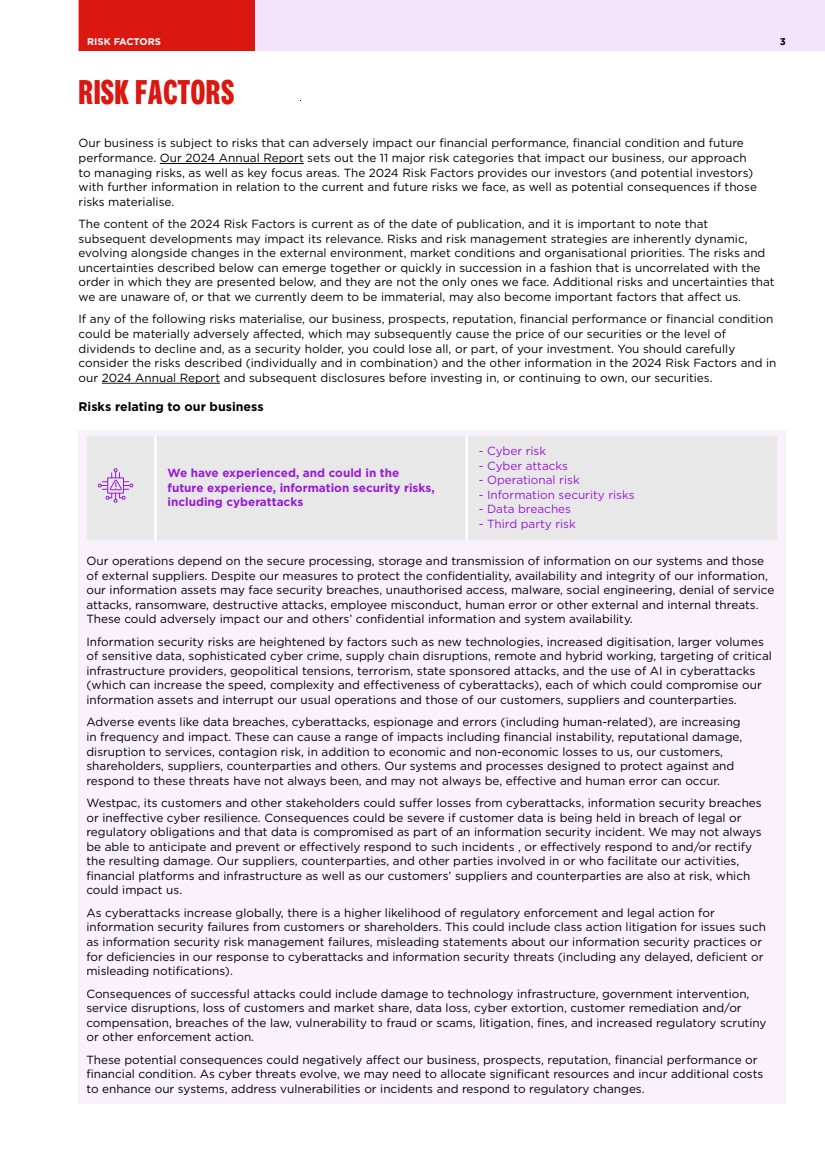 RISK FACTORS

3

RISK FACTORS

Our business is subject to risks that can adversely impact our financial performance, financial condition and future performance. Our 2024 Annual Report sets out the 11 major risk categories that impact our business, our approach to managing risks, as well as key focus areas. The 2024 Risk Factors provides our investors (and potential investors) with further information in relation to the current and future risks we face, as well as potential consequences if those risks materialise.

The content of the 2024 Risk Factors is current as of the date of publication, and it is important to note that subsequent developments may impact its relevance. Risks and risk management strategies are inherently dynamic, evolving alongside changes in the external environment, market conditions and organisational priorities. The risks and uncertainties described below can emerge together or quickly in succession in a fashion that is uncorrelated with the order in which they are presented below, and they are not the only ones we face. Additional risks and uncertainties that we are unaware of, or that we currently deem to be immaterial, may also become important factors that affect us.

If any of the following risks materialise, our business, prospects, reputation, financial performance or financial condition could be materially adversely affected, which may subsequently cause the price of our securities or the level of dividends to decline and, as a security holder, you could lose all, or part, of your investment. You should carefully consider the risks described (individually and in combination) and the other information in the 2024 Risk Factors and in our 2024 Annual Report and subsequent disclosures before investing in, or continuing to own, our securities.

Risks relating to our business

We have experienced, and could in the future experience, information security risks, including cyberattacks

- Cyber risk
- Cyber attacks
- Operational risk
- Information security risks
- Data breaches
- Third party risk

Our operations depend on the secure processing, storage and transmission of information on our systems and those of external suppliers. Despite our measures to protect the confidentiality, availability and integrity of our information, our information assets may face security breaches, unauthorised access, malware, social engineering, denial of service attacks, ransomware, destructive attacks, employee misconduct, human error or other external and internal threats. These could adversely impact our and others' confidential information and system availability.

Information security risks are heightened by factors such as new technologies, increased digitisation, larger volumes of sensitive data, sophisticated cyber crime, supply chain disruptions, remote and hybrid working, targeting of critical infrastructure providers, geopolitical tensions, terrorism, state sponsored attacks, and the use of AI in cyberattacks (which can increase the speed, complexity and effectiveness of cyberattacks), each of which could compromise our information assets and interrupt our usual operations and those of our customers, suppliers and counterparties.

Adverse events like data breaches, cyberattacks, espionage and errors (including human-related), are increasing in frequency and impact. These can cause a range of impacts including financial instability, reputational damage, disruption to services, contagion risk, in addition to economic and non-economic losses to us, our customers, shareholders, suppliers, counterparties and others. Our systems and processes designed to protect against and respond to these threats have not always been, and may not always be, effective and human error can occur.

Westpac, its customers and other stakeholders could suffer losses from cyberattacks, information security breaches or ineffective cyber resilience. Consequences could be severe if customer data is being held in breach of legal or regulatory obligations and that data is compromised as part of an information security incident. We may not always be able to anticipate and prevent or effectively respond to such incidents , or effectively respond to and/or rectify the resulting damage. Our suppliers, counterparties, and other parties involved in or who facilitate our activities, financial platforms and infrastructure as well as our customers' suppliers and counterparties are also at risk, which could impact us.

As cyberattacks increase globally, there is a higher likelihood of regulatory enforcement and legal action for information security failures from customers or shareholders. This could include class action litigation for issues such as information security risk management failures, misleading statements about our information security practices or for deficiencies in our response to cyberattacks and information security threats (including any delayed, deficient or misleading notifications).

Consequences of successful attacks could include damage to technology infrastructure, government intervention, service disruptions, loss of customers and market share, data loss, cyber extortion, customer remediation and/or compensation, breaches of the law, vulnerability to fraud or scams, litigation, fines, and increased regulatory scrutiny or other enforcement action.

These potential consequences could negatively affect our business, prospects, reputation, financial performance or financial condition. As cyber threats evolve, we may need to allocate significant resources and incur additional costs to enhance our systems, address vulnerabilities or incidents and respond to regulatory changes.